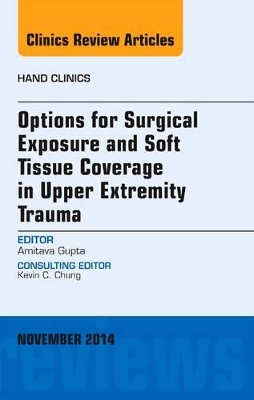 Clinics Review Articles

HAND CLINICS

Options for Surgical Exposure and Soft Tissue Coverage in Upper Extremity Trauma

EDITOR
Amitava Gupta

CONSULTING EDITOR
Kevin C. Chung

NOVEMBER 2014

reviews